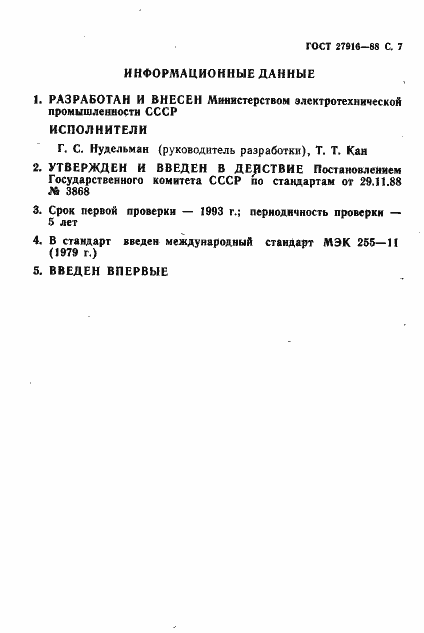 ГОСТ 27916—88 С. 7

ИНФОРМАЦИОННЫЕ ДАННЫЕ

1. РАЗРАБОТАН И ВНЕСЕН Министерством электротехнической промышленности СССР

ИСПОЛНИТЕЛИ

Г. С. Нудельман (руководитель разработки), Т. Т. Кан

2. УТВЕРЖДЕН И ВВЕДЕН В ДЕЙСТВИЕ Постановлением Государственного комитета СССР по стандартам от 29.11.88 № 3868

3. Срок первой проверки — 1993 г.; периодичность проверки — 5 лет

4. В стандарт введен международный стандарт МЭК 255—11 (1979 г.)

5. ВВЕДЕН ВПЕРВЫЕ